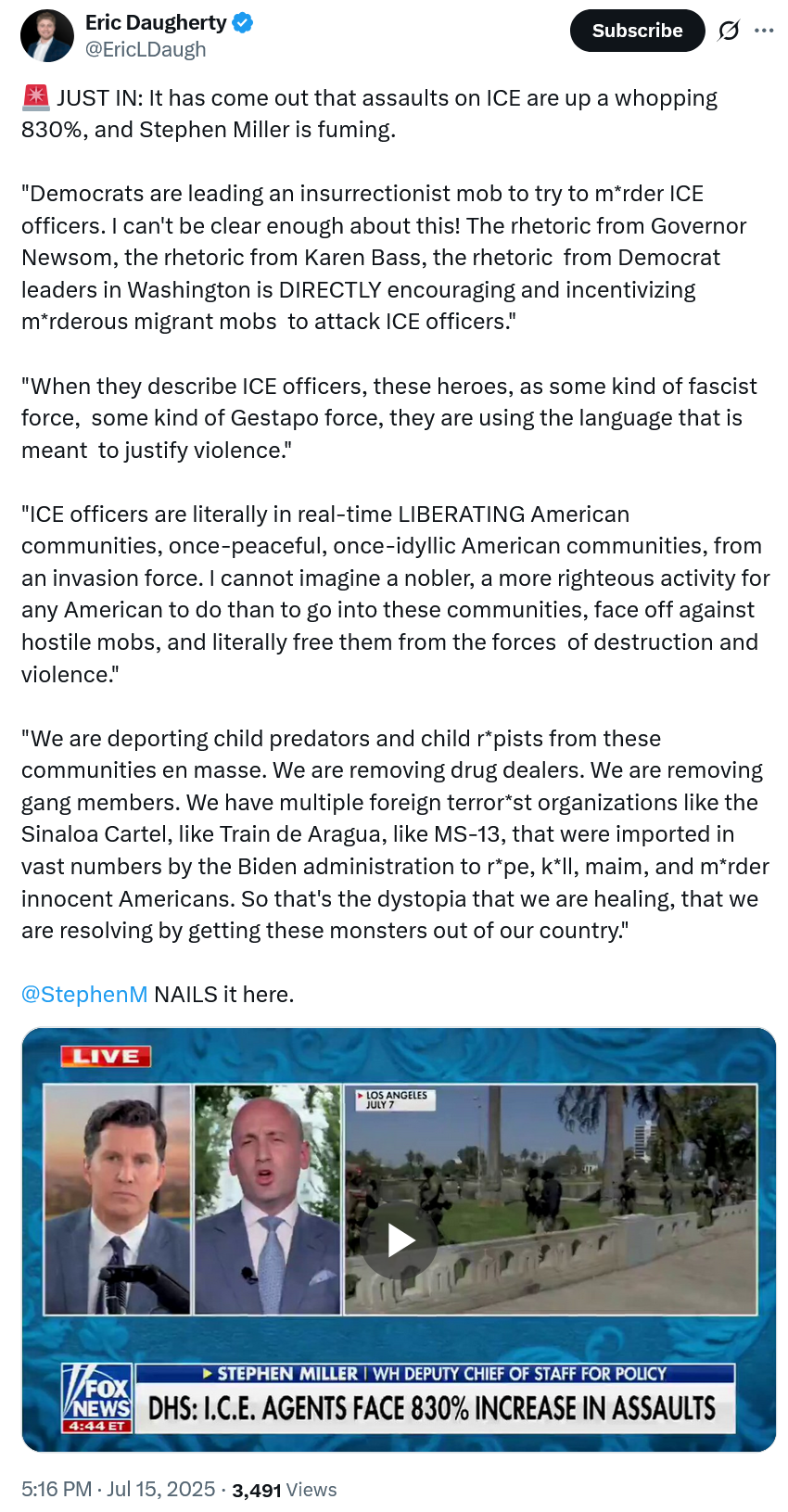 Eric Daugherty
@EricLDaugh

Subscribe

🚨 JUST IN: It has come out that assaults on ICE are up a whopping 830%, and Stephen Miller is fuming.

"Democrats are leading an insurrectionist mob to try to m*rder ICE officers. I can't be clear enough about this! The rhetoric from Governor Newsom, the rhetoric from Karen Bass, the rhetoric from Democrat leaders in Washington is DIRECTLY encouraging and incentivizing m*rderous migrant mobs to attack ICE officers."

"When they describe ICE officers, these heroes, as some kind of fascist force, some kind of Gestapo force, they are using the language that is meant to justify violence."

"ICE officers are literally in real-time LIBERATING American communities, once-peaceful, once-idyllic American communities, from an invasion force. I cannot imagine a nobler, a more righteous activity for any American to do than to go into these communities, face off against hostile mobs, and literally free them from the forces of destruction and violence."

"We are deporting child predators and child r*pists from these communities en masse. We are removing drug dealers. We are removing gang members. We have multiple foreign terror*st organizations like the Sinaloa Cartel, like Train de Aragua, like MS-13, that were imported in vast numbers by the Biden administration to r*pe, k*ll, maim, and m*rder innocent Americans. So that's the dystopia that we are healing, that we are resolving by getting these monsters out of our country."

@StephenM NAILS it here.

LIVE

LOS ANGELES
JULY 7

FOX NEWS
4:44 ET

STEPHEN MILLER | WH DEPUTY CHIEF OF STAFF FOR POLICY
DHS: I.C.E. AGENTS FACE 830% INCREASE IN ASSAULTS

5:16 PM · Jul 15, 2025 · 3,491 Views